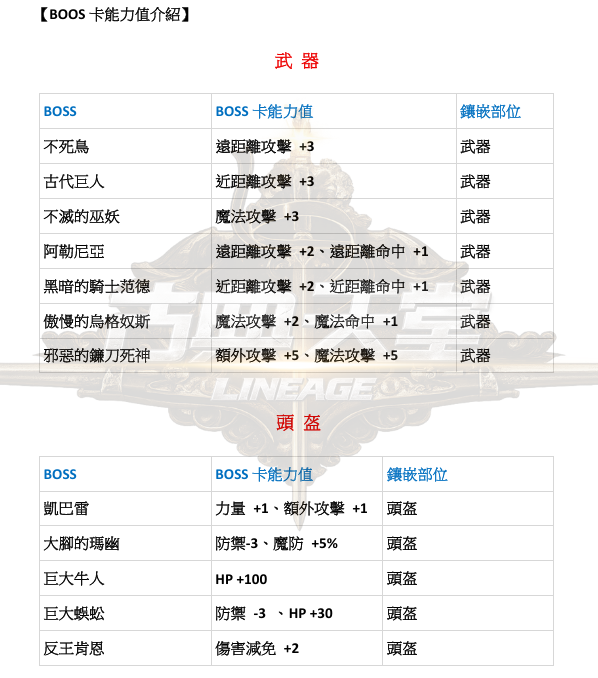 【BOOS 卡能力值介紹】

武 器

| BOSS | BOSS 卡能力值 | 鑲嵌部位 |
|---|---|---|
| 不死鳥 | 遠距離攻擊 +3 | 武器 |
| 古代巨人 | 近距離攻擊 +3 | 武器 |
| 不滅的巫妖 | 魔法攻擊 +3 | 武器 |
| 阿勒尼亞 | 遠距離攻擊 +2、遠距離命中 +1 | 武器 |
| 黑暗的騎士范德 | 近距離攻擊 +2、近距離命中 +1 | 武器 |
| 傲慢的烏格奴斯 | 魔法攻擊 +2、魔法命中 +1 | 武器 |
| 邪惡的鐮刀死神 | 額外攻擊 +5、魔法攻擊 +5 | 武器 |

LINEAGE

頭 盔

| BOSS | BOSS 卡能力值 | 鑲嵌部位 |
|---|---|---|
| 凱巴雷 | 力量 +1、額外攻擊 +1 | 頭盔 |
| 大腳的瑪幽 | 防禦-3、魔防 +5% | 頭盔 |
| 巨大牛人 | HP +100 | 頭盔 |
| 巨大蜈蚣 | 防禦 -3 、HP +30 | 頭盔 |
| 反王肯恩 | 傷害減免 +2 | 頭盔 |